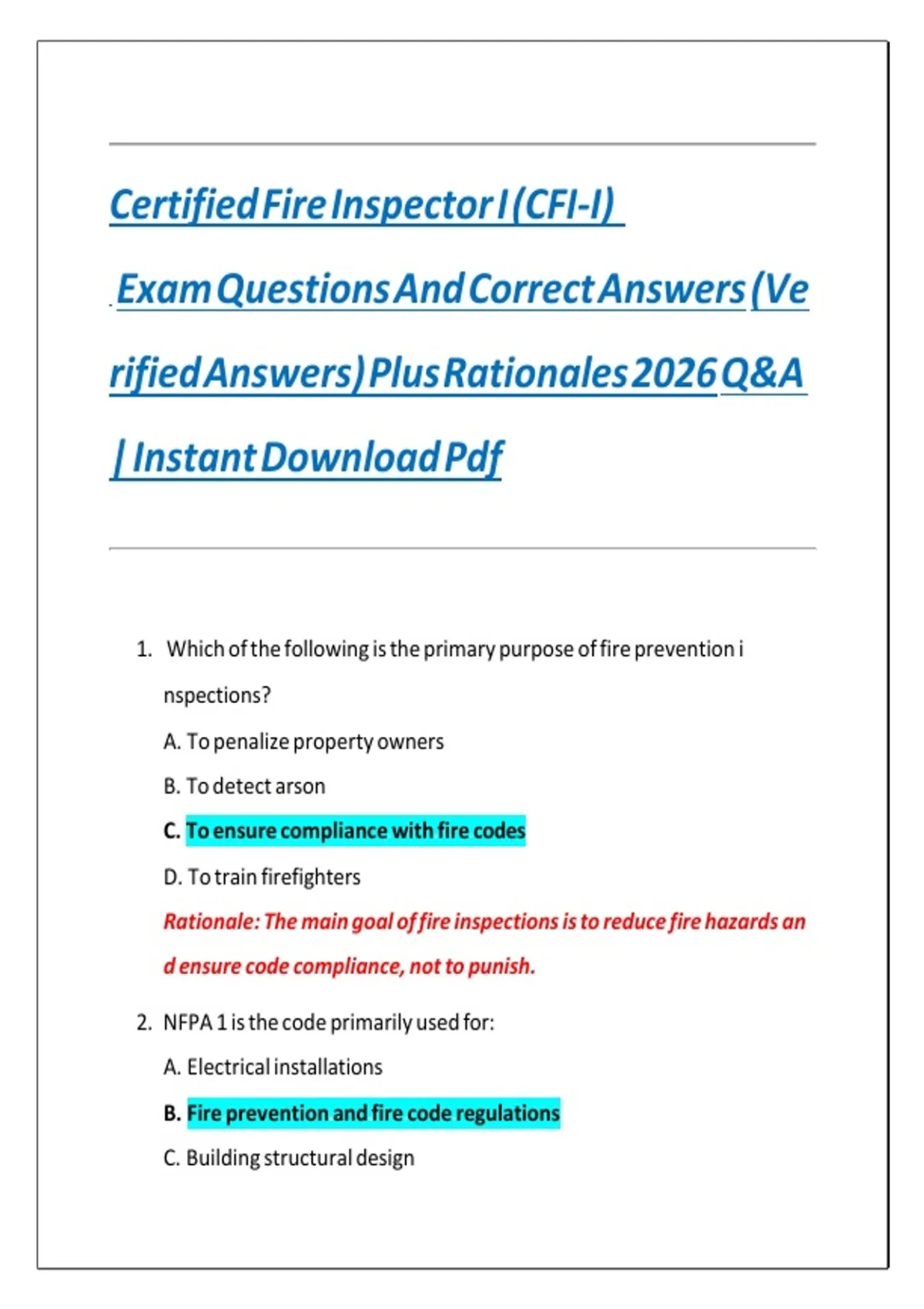 Certified Fire Inspector I (CFI-I) Exam Questions And Correct Answers (Verified Answers) Plus Rationales 2026 Q&A | Instant Download Pdf

1. Which of the following is the primary purpose of fire prevention inspections?

A. To penalize property owners

B. To detect arson

C. To ensure compliance with fire codes

D. To train firefighters

Rationale: The main goal of fire inspections is to reduce fire hazards and ensure code compliance, not to punish.

2. NFPA 1 is the code primarily used for:

A. Electrical installations

B. Fire prevention and fire code regulations

C. Building structural design